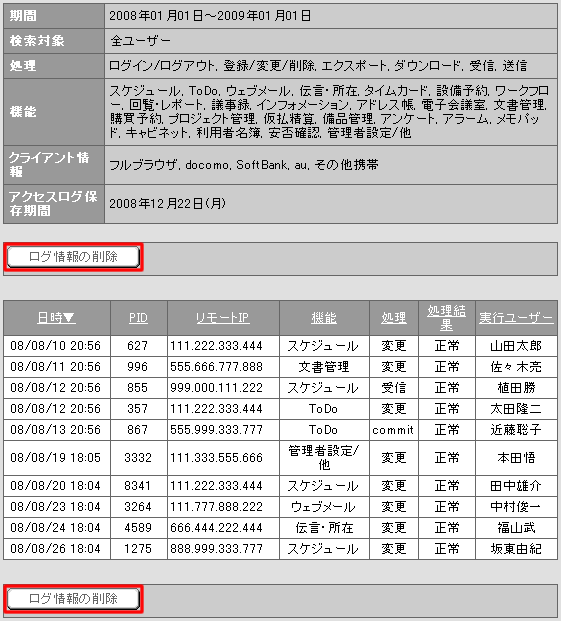 | 期間 | 2008年01月01日～2009年01月01日 |
|---|---|
| 検索対象 | 全ユーザー |
| 処理 | ログイン/ログアウト, 登録/変更/削除, エクスポート, ダウンロード, 受信, 送信 |
| 機能 | スケジュール, ToDo, ウェブメール, 伝言・所在, タイムカード, 設備予約, ワークフロー, 回覧・レポート, 議事録, インフォメーション, アドレス帳, 電子会議室, 文書管理, 購買予約, プロジェクト管理, 仮払精算, 備品管理, アンケート, アラーム, メモパッド, キャビネット, 利用者名簿, 安否確認, 管理者設定/他 |
| クライアント情報 | フルブラウザ, docomo, SoftBank, au, その他携帯 |
| アクセスログ保存期間 | 2008年12月22日(月) |

ログ情報の削除

| 日時▼ | PID | リモートIP | 機能 | 処理 | 処理結果 | 実行ユーザー |
|---|---|---|---|---|---|---|
| 08/08/10 20:56 | 627 | 111.222.333.444 | スケジュール | 変更 | 正常 | 山田太郎 |
| 08/08/11 20:56 | 996 | 555.666.777.888 | 文書管理 | 変更 | 正常 | 佐々木亮 |
| 08/08/12 20:56 | 855 | 999.000.111.222 | スケジュール | 受信 | 正常 | 植田勝 |
| 08/08/12 20:56 | 357 | 111.222.333.444 | ToDo | 変更 | 正常 | 太田隆二 |
| 08/08/13 20:56 | 867 | 555.999.333.777 | ToDo | commit | 正常 | 近藤聡子 |
| 08/08/19 18:05 | 3332 | 111.333.555.666 | 管理者設定/他 | 変更 | 正常 | 本田悟 |
| 08/08/20 18:04 | 8341 | 111.222.333.444 | スケジュール | 変更 | 正常 | 田中雄介 |
| 08/08/23 18:04 | 3264 | 111.777.888.222 | ウェブメール | 変更 | 正常 | 中村俊一 |
| 08/08/24 18:04 | 4589 | 666.444.222.444 | 伝言・所在 | 変更 | 正常 | 福山武 |
| 08/08/26 18:04 | 1275 | 888.999.333.777 | スケジュール | 変更 | 正常 | 坂東由紀 |

ログ情報の削除